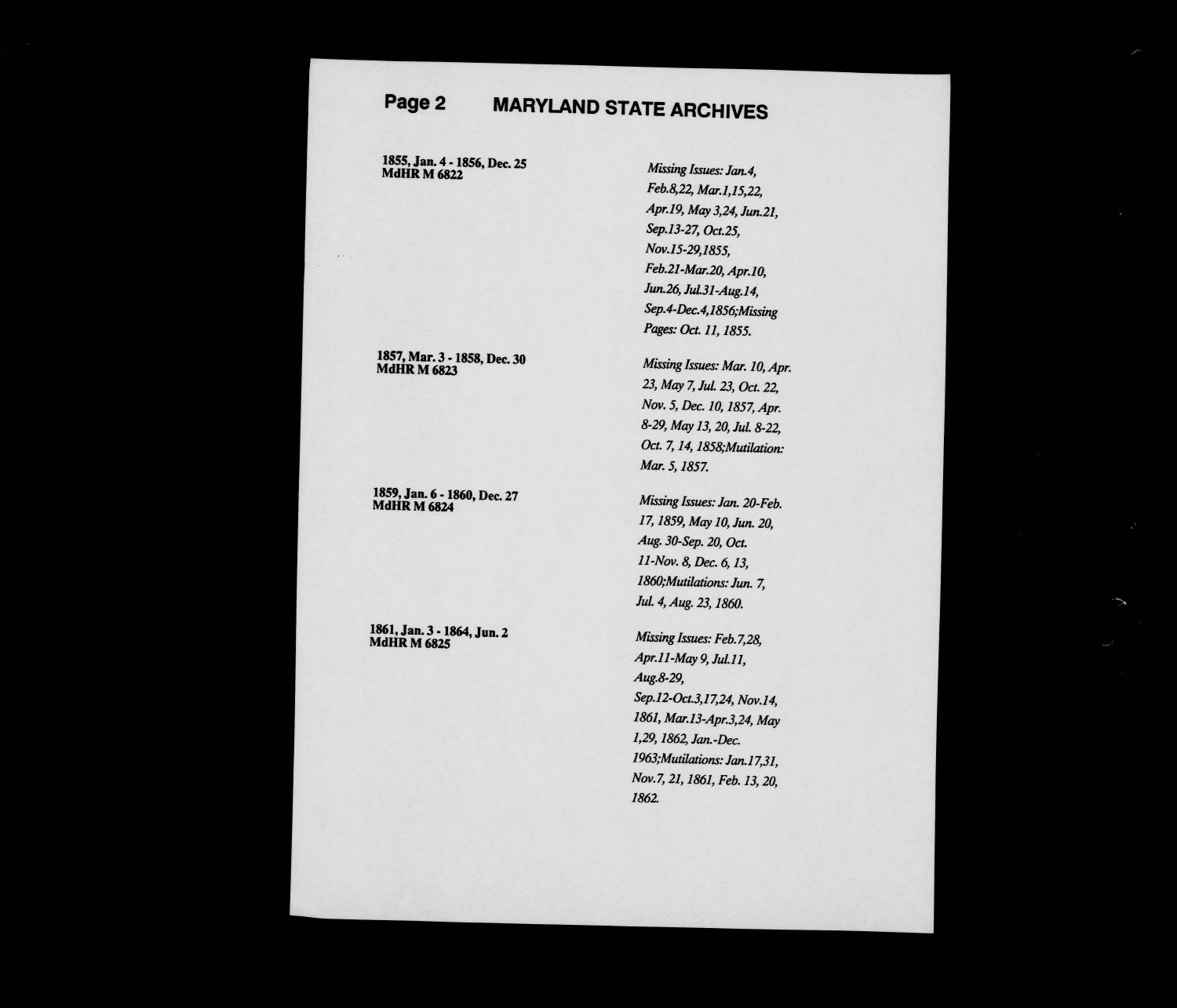 Page 2 MARYLAND STATE ARCHIVES

1855, Jan. 4 - 1856, Dec. 25
MdHR M 6822

Missing Issues: Jan.4, Feb.8,22, Mar.1,15,22, Apr.19, May 3,24, Jun.21, Sep.13-27, Oct.25, Nov.15-29,1855, Feb.21-Mar.20, Apr.10, Jun.26, Jul.31-Aug.14, Sep.4-Dec.4,1856;Missing Pages: Oct. 11, 1855.

1857, Mar. 3 - 1858, Dec. 30
MdHR M 6823

Missing Issues: Mar. 10, Apr. 23, May 7, Jul. 23, Oct. 22, Nov. 5, Dec. 10, 1857, Apr. 8-29, May 13, 20, Jul. 8-22, Oct. 7, 14, 1858;Mutilation: Mar. 5, 1857.

1859, Jan. 6 - 1860, Dec. 27
MdHR M 6824

Missing Issues: Jan. 20-Feb. 17, 1859, May 10, Jun. 20, Aug. 30-Sep. 20, Oct. 11-Nov. 8, Dec. 6, 13, 1860;Mutilations: Jun. 7, Jul. 4, Aug. 23, 1860.

1861, Jan. 3 - 1864, Jun. 2
MdHR M 6825

Missing Issues: Feb.7,28, Apr.11-May 9, Jul.11, Aug.8-29, Sep.12-Oct.3,17,24, Nov.14, 1861, Mar.13-Apr.3,24, May 1,29, 1862, Jan.-Dec. 1963;Mutilations: Jan.17,31, Nov.7, 21, 1861, Feb. 13, 20, 1862.